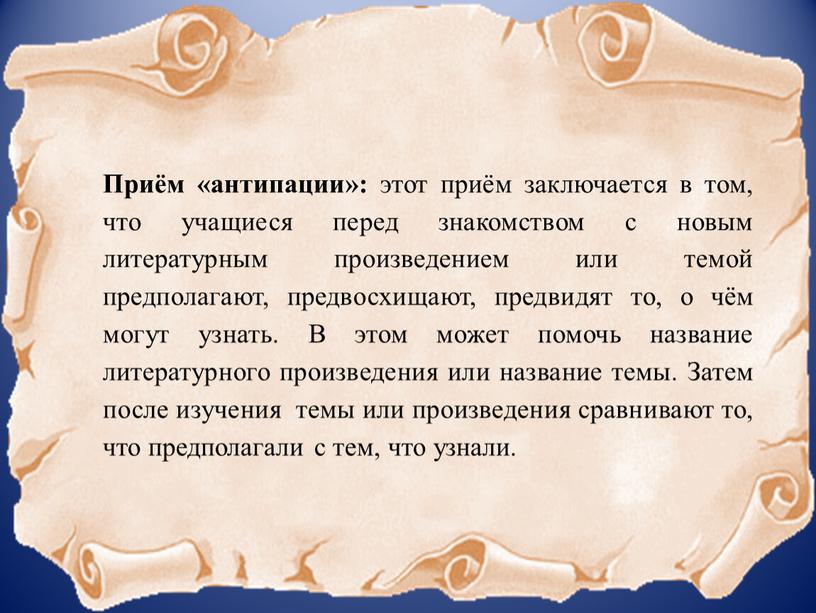 Приём «антипации»: этот приём заключается в том, что учащиеся перед знакомством с новым литературным произведением или темой предполагают, предвосхищают, предвидят то, о чём могут узнать. В этом может помочь название литературного произведения или название темы. Затем после изучения темы или произведения сравнивают то, что предполагали с тем, что узнали.